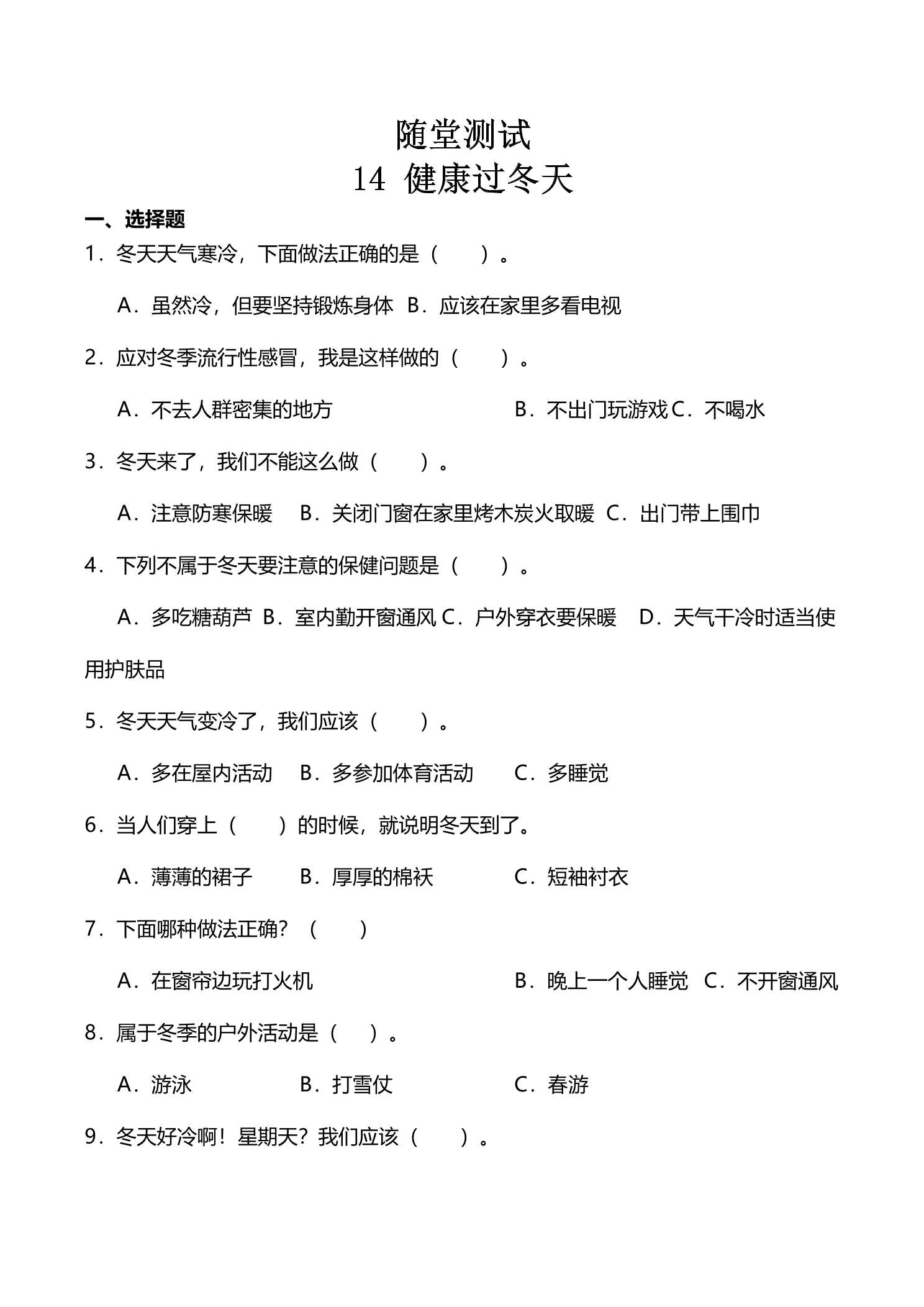 随堂测试
14 健康过冬天

一、选择题

1．冬天天气寒冷，下面做法正确的是（　　）。

A．虽然冷，但要坚持锻炼身体　B．应该在家里多看电视

2．应对冬季流行性感冒，我是这样做的（　　）。

A．不去人群密集的地方　B．不出门玩游戏 C．不喝水

3．冬天来了，我们不能这么做（　　）。

A．注意防寒保暖　B．关闭门窗在家里烤木炭火取暖　C．出门带上围巾

4．下列不属于冬天要注意的保健问题是（　　）。

A．多吃糖葫芦　B．室内勤开窗通风 C．户外穿衣要保暖　D．天气干冷时适当使用护肤品

5．冬天天气变冷了，我们应该（　　）。

A．多在屋内活动　B．多参加体育活动　C．多睡觉

6．当人们穿上（　　）的时候，就说明冬天到了。

A．薄薄的裙子　B．厚厚的棉袄　C．短袖衬衣

7．下面哪种做法正确？（　　）

A．在窗帘边玩打火机　B．晚上一个人睡觉　C．不开窗通风

8．属于冬季的户外活动是（　　）。

A．游泳　B．打雪仗　C．春游

9．冬天好冷啊！星期天？我们应该（　　）。